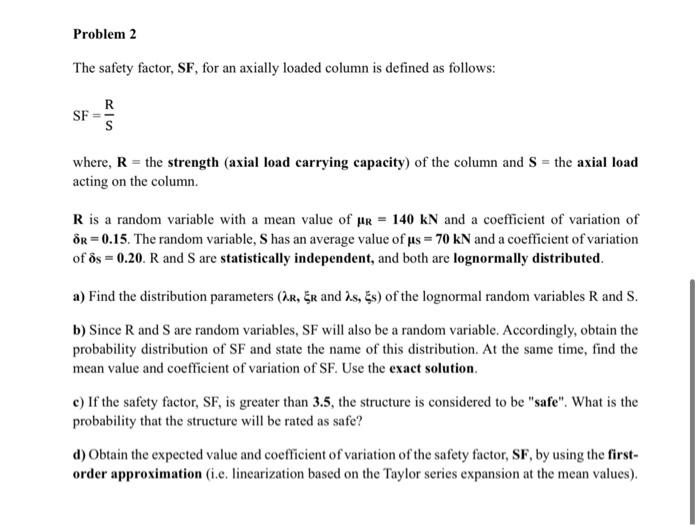 Problem 2

The safety factor, SF, for an axially loaded column is defined as follows:

$SF = \frac{R}{S}$

where, R = the strength (axial load carrying capacity) of the column and S = the axial load acting on the column.

R is a random variable with a mean value of $\mu_R$ = 140 kN and a coefficient of variation of $\delta_R$ = 0.15. The random variable, S has an average value of $\mu_S$ = 70 kN and a coefficient of variation of $\delta_S$ = 0.20. R and S are statistically independent, and both are lognormally distributed.

a) Find the distribution parameters ($\lambda_R$, $\xi_R$ and $\lambda_S$, $\xi_S$) of the lognormal random variables R and S.

b) Since R and S are random variables, SF will also be a random variable. Accordingly, obtain the probability distribution of SF and state the name of this distribution. At the same time, find the mean value and coefficient of variation of SF. Use the exact solution.

c) If the safety factor, SF, is greater than 3.5, the structure is considered to be "safe". What is the probability that the structure will be rated as safe?

d) Obtain the expected value and coefficient of variation of the safety factor, SF, by using the first-order approximation (i.e. linearization based on the Taylor series expansion at the mean values).